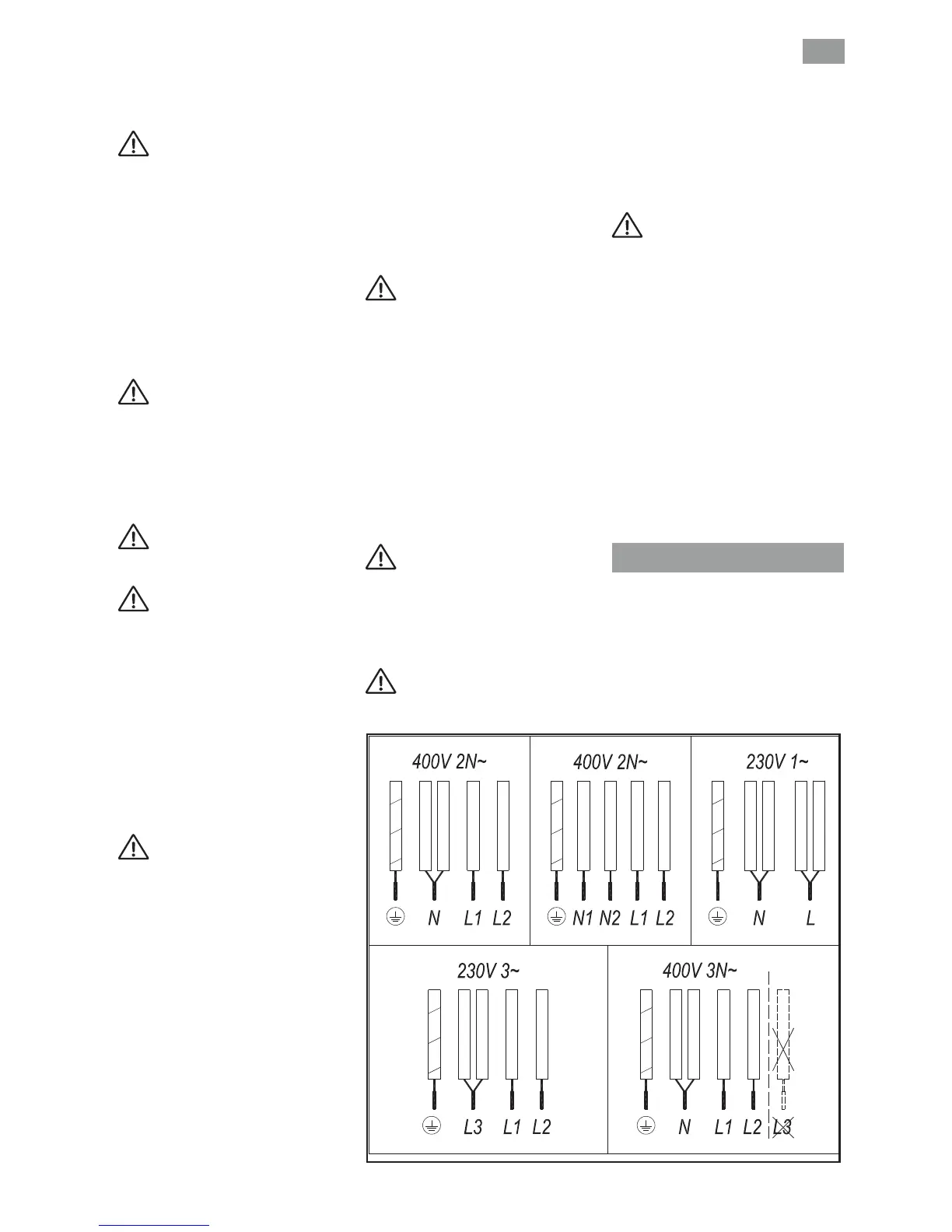 400V 2N~

N L1 L2

400V 2N~

N1 N2 L1 L2

230V 1~

N L

230V 3~

L3 L1 L2

400V 3N~

N L1 L2 L3